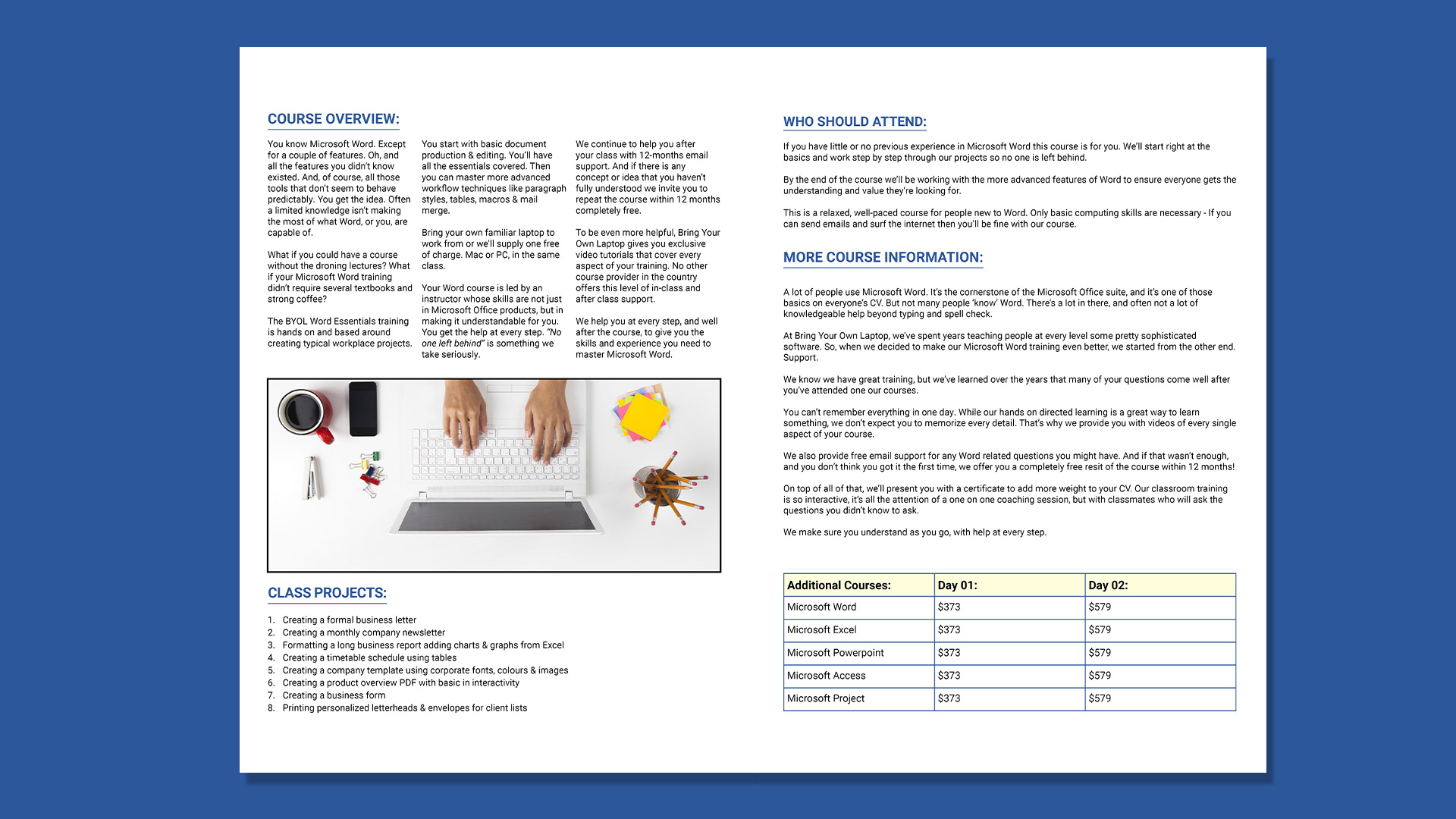 COURSE OVERVIEW:

You know Microsoft Word. Except for a couple of features. Oh, and all the features you didn't know existed. And, of course, all those tools that don't seem to behave predictably. You get the idea. Often a limited knowledge isn't making the most of what Word, or you, are capable of.

What if you could have a course without the droning lectures? What if your Microsoft Word training didn't require several textbooks and strong coffee?

The BYOL Word Essentials training is hands on and based around creating typical workplace projects.

You start with basic document production & editing. You'll have all the essentials covered. Then you can master more advanced workflow techniques like paragraph styles, tables, macros & mail merge.

Bring your own familiar laptop to work from or we'll supply one free of charge. Mac or PC, in the same class.

Your Word course is led by an instructor whose skills are not just in Microsoft Office products, but in making it understandable for you. You get the help at every step. "No one left behind" is something we take seriously.

We continue to help you after your class with 12-months email support. And if there is any concept or idea that you haven't fully understood we invite you to repeat the course within 12 months completely free.

To be even more helpful, Bring Your Own Laptop gives you exclusive video tutorials that cover every aspect of your training. No other course provider in the country offers this level of in-class and after class support.

We help you at every step, and well after the course, to give you the skills and experience you need to master Microsoft Word.

CLASS PROJECTS:

1. Creating a formal business letter
2. Creating a monthly company newsletter
3. Formatting a long business report adding charts & graphs from Excel
4. Creating a timetable schedule using tables
5. Creating a company template using corporate fonts, colours & images
6. Creating a product overview PDF with basic in interactivity
7. Creating a business form
8. Printing personalized letterheads & envelopes for client lists

WHO SHOULD ATTEND:

If you have little or no previous experience in Microsoft Word this course is for you. We'll start right at the basics and work step by step through our projects so no one is left behind.

By the end of the course we'll be working with the more advanced features of Word to ensure everyone gets the understanding and value they're looking for.

This is a relaxed, well-paced course for people new to Word. Only basic computing skills are necessary - If you can send emails and surf the internet then you'll be fine with our course.

MORE COURSE INFORMATION:

A lot of people use Microsoft Word. It's the cornerstone of the Microsoft Office suite, and it's one of those basics on everyone's CV. But not many people 'know' Word. There's a lot in there, and often not a lot of knowledgeable help beyond typing and spell check.

At Bring Your Own Laptop, we've spent years teaching people at every level some pretty sophisticated software. So, when we decided to make our Microsoft Word training even better, we started from the other end. Support.

We know we have great training, but we've learned over the years that many of your questions come well after you've attended one our courses.

You can't remember everything in one day. While our hands on directed learning is a great way to learn something, we don't expect you to memorize every detail. That's why we provide you with videos of every single aspect of your course.

We also provide free email support for any Word related questions you might have. And if that wasn't enough, and you don't think you got it the first time, we offer you a completely free resit of the course within 12 months!

On top of all of that, we'll present you with a certificate to add more weight to your CV. Our classroom training is so interactive, it's all the attention of a one on one coaching session, but with classmates who will ask the questions you didn't know to ask.

We make sure you understand as you go, with help at every step.

| Additional Courses: | Day 01: | Day 02: |
|---|---|---|
| Microsoft Word | $373 | $579 |
| Microsoft Excel | $373 | $579 |
| Microsoft Powerpoint | $373 | $579 |
| Microsoft Access | $373 | $579 |
| Microsoft Project | $373 | $579 |